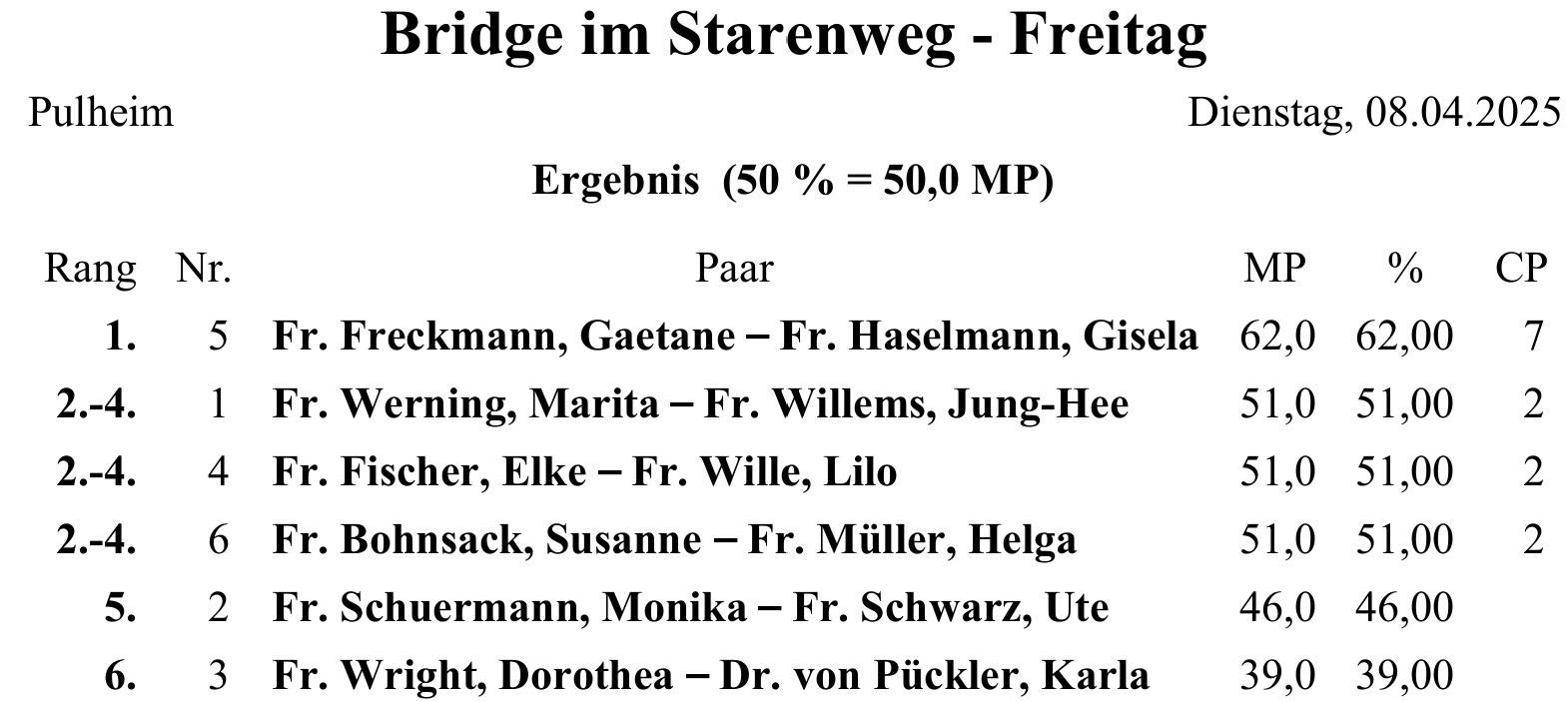 Bridge im Starenweg - Freitag

Pulheim

Dienstag, 08.04.2025

Ergebnis (50 % = 50,0 MP)

| Rang | Nr. | Paar | MP | % | CP |
|---|---|---|---|---|---|
| 1. | 5 | Fr. Freckmann, Gaetane – Fr. Haselmann, Gisela | 62,0 | 62,00 | 7 |
| 2.-4. | 1 | Fr. Werning, Marita – Fr. Willems, Jung-Hee | 51,0 | 51,00 | 2 |
| 2.-4. | 4 | Fr. Fischer, Elke – Fr. Wille, Lilo | 51,0 | 51,00 | 2 |
| 2.-4. | 6 | Fr. Bohnsack, Susanne – Fr. Müller, Helga | 51,0 | 51,00 | 2 |
| 5. | 2 | Fr. Schuermann, Monika – Fr. Schwarz, Ute | 46,0 | 46,00 | |
| 6. | 3 | Fr. Wright, Dorothea – Dr. von Pückler, Karla | 39,0 | 39,00 | |